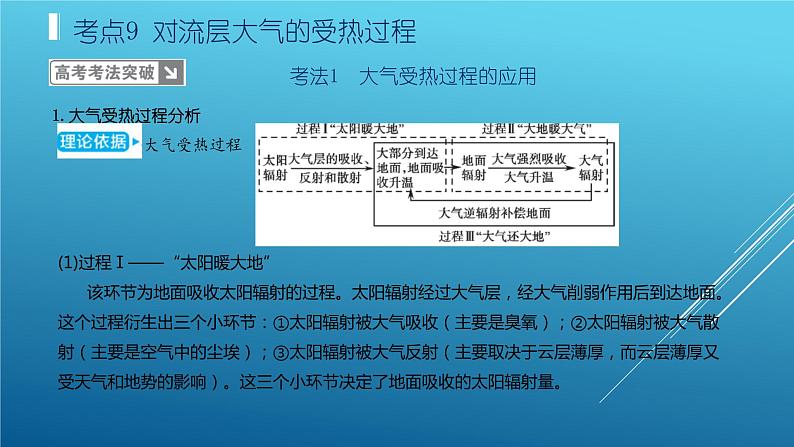 考点9 对流层大气的受热过程

高考考法突破

考法1 大气受热过程的应用

1. 大气受热过程分析

理论依据 大气受热过程

过程Ⅰ“太阳暖大地”

过程Ⅱ“大地暖大气”

太阳辐射

大气层的吸收、反射和散射

大部分到达地面，地面吸收升温

地面辐射

大气强烈吸收

大气升温

大气辐射

大气逆辐射补偿地面

过程Ⅲ“大气还大地”

(1)过程Ⅰ——“太阳暖大地”

该环节为地面吸收太阳辐射的过程。太阳辐射经过大气层，经大气削弱作用后到达地面。这个过程衍生出三个小环节：①太阳辐射被大气吸收（主要是臭氧）；②太阳辐射被大气散射（主要是空气中的尘埃）；③太阳辐射被大气反射（主要取决于云层薄厚，而云层薄厚又受天气和地势的影响）。这三个小环节决定了地面吸收的太阳辐射量。